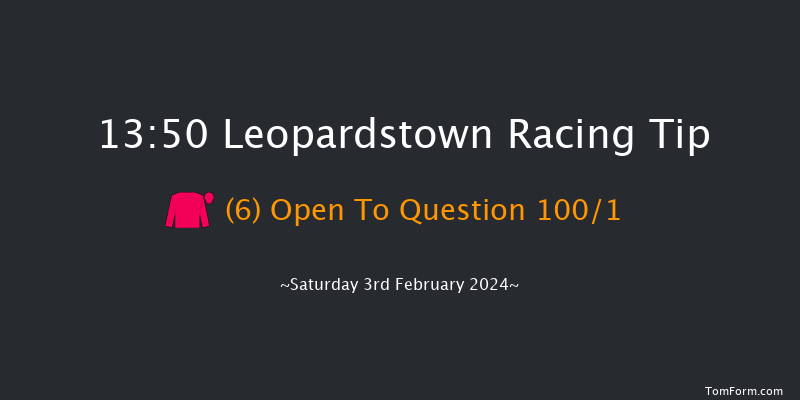 13:50 Leopardstown Racing Tip

(6) Open To Question 100/1

~Saturday 3rd February 2024~

TomForm.com